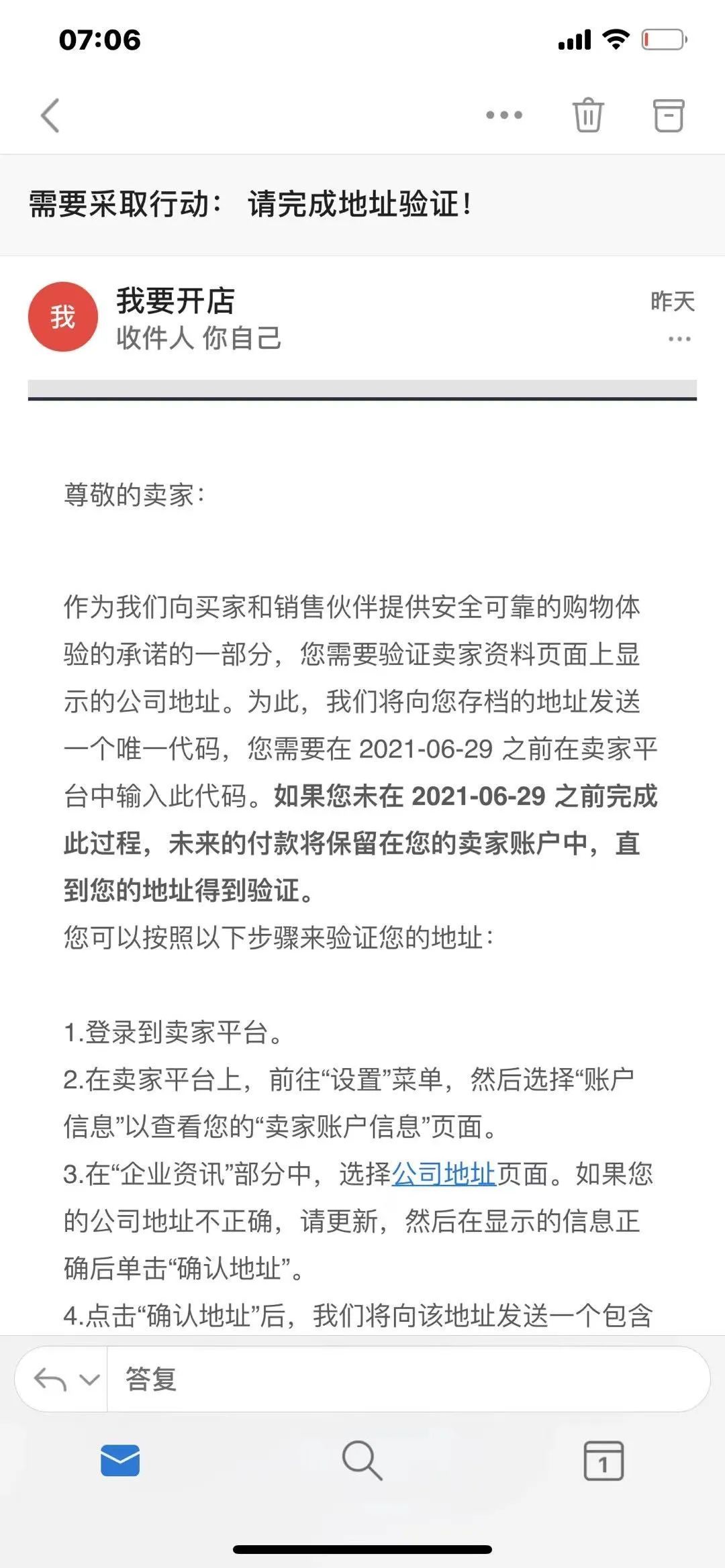 07:06

需要采取行动： 请完成地址验证！

我

我要开店
收件人 你自己

昨天

尊敬的卖家：

作为我们向买家和销售伙伴提供安全可靠的购物体验的承诺的一部分，您需要验证卖家资料页面上显示的公司地址。为此，我们将向您存档的地址发送一个唯一代码，您需要在 2021-06-29 之前在卖家平台中输入此代码。如果您未在 2021-06-29 之前完成此过程，未来的付款将保留在您的卖家账户中，直到您的地址得到验证。
您可以按照以下步骤来验证您的地址：

1.登录到卖家平台。
2.在卖家平台上，前往“设置”菜单，然后选择“账户信息”以查看您的“卖家账户信息”页面。
3.在“企业资讯”部分中，选择公司地址页面。如果您的公司地址不正确，请更新，然后在显示的信息正确后单击“确认地址”。
4.点击“确认地址”后，我们将向该地址发送一个包含

答复

1